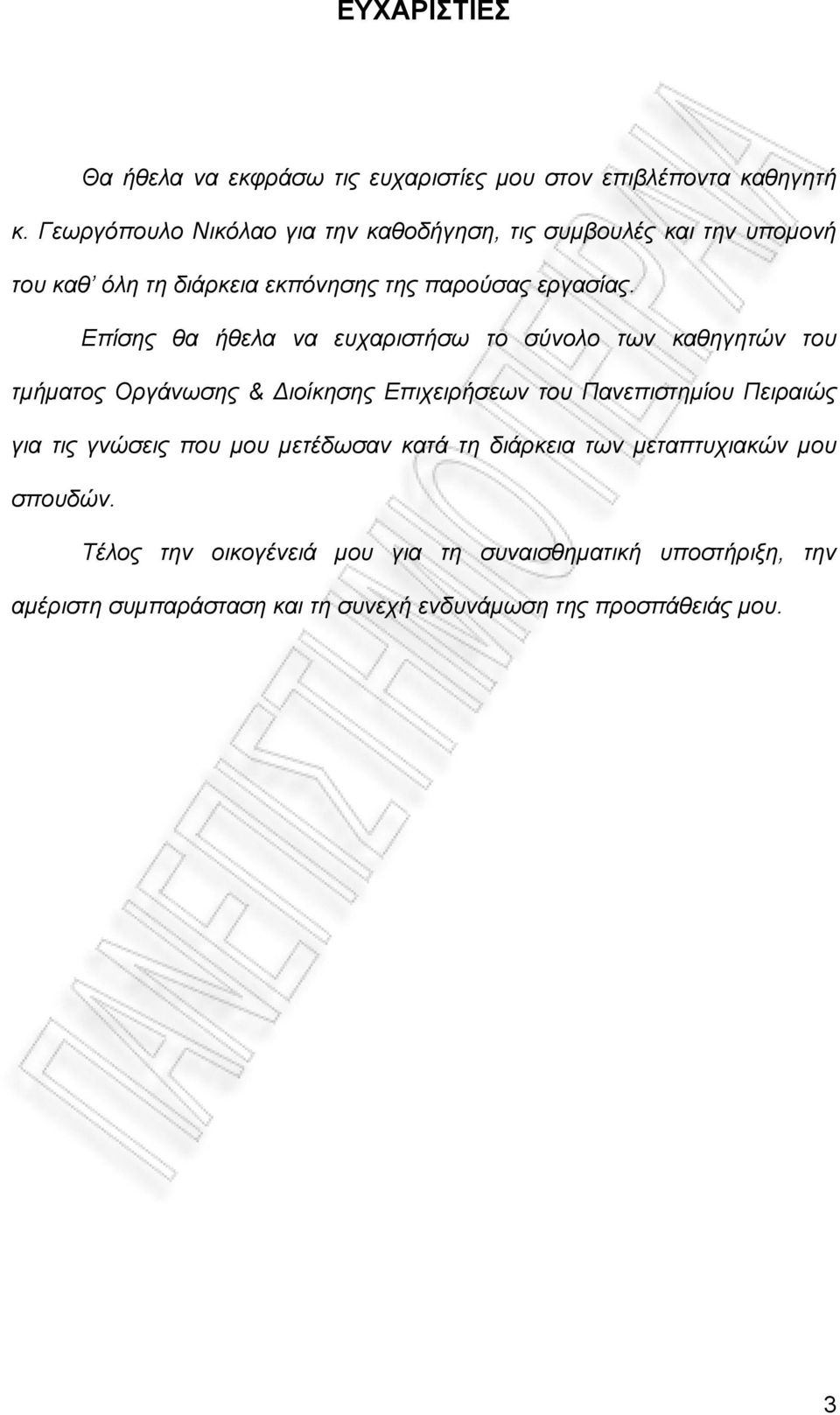 ΕΥΧΑΡΙΣΤΙΕΣ

Θα ήθελα να εκφράσω τις ευχαριστίες μου στον επιβλέποντα καθηγητή κ. Γεωργόπουλο Νικόλαο για την καθοδήγηση, τις συμβουλές και την υπομονή του καθ' όλη τη διάρκεια εκπόνησης της παρούσας εργασίας.

Επίσης θα ήθελα να ευχαριστήσω το σύνολο των καθηγητών του τμήματος Οργάνωσης & Διοίκησης Επιχειρήσεων του Πανεπιστημίου Πειραιώς για τις γνώσεις που μου μετέδωσαν κατά τη διάρκεια των μεταπτυχιακών μου σπουδών.

Τέλος την οικογένειά μου για τη συναισθηματική υποστήριξη, την αμέριστη συμπαράσταση και τη συνεχή ενδυνάμωση της προσπάθειάς μου.

ΠΑΝΕΠΙΣΤΗΜΙΟ ΠΕΙΡΑΙΑ

3